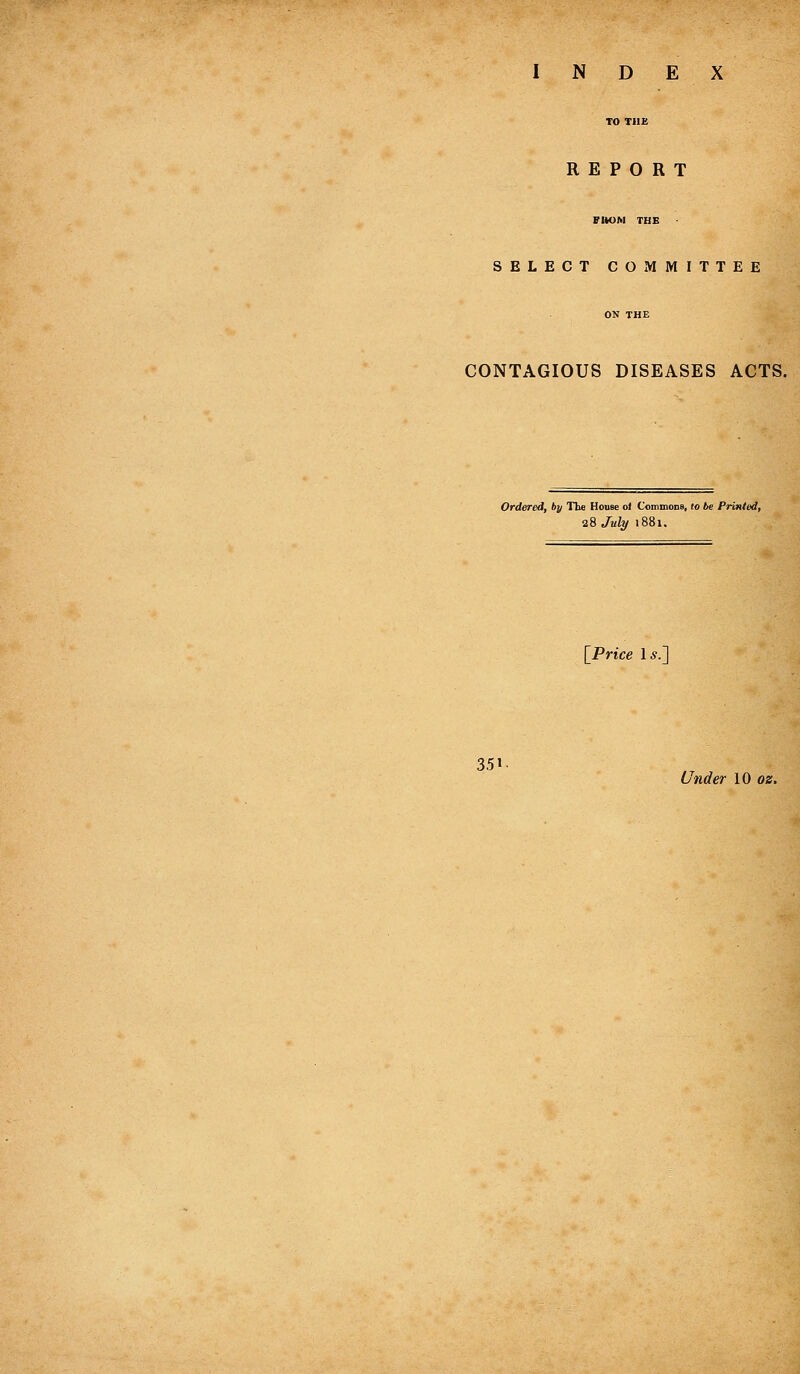 INDEX

TO THE

REPORT

FROM THE

SELECT COMMITTEE

ON THE

CONTAGIOUS DISEASES ACTS.

Ordered, by The House of Commons, to be Printed, 28 July 1881.

[Price 1s.]

351.

Under 10 oz.